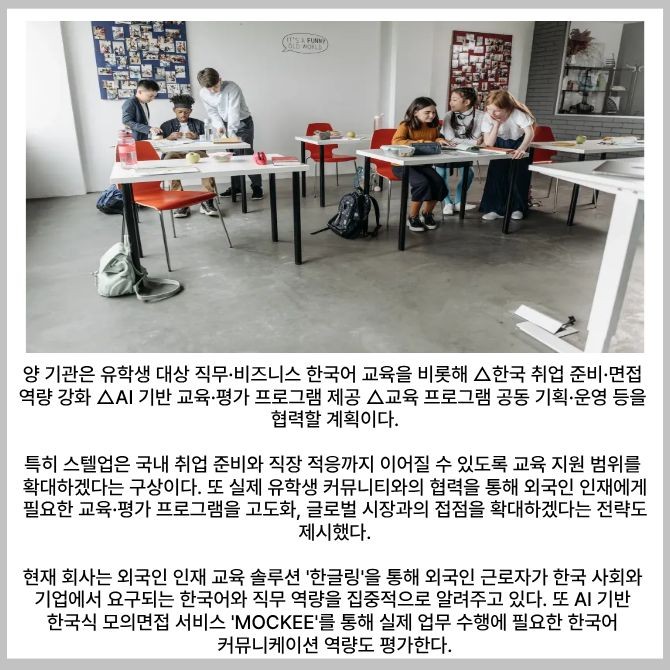 양 기관은 유학생 대상 직무·비즈니스 한국어 교육을 비롯해 △한국 취업 준비·면접 역량 강화 △AI 기반 교육·평가 프로그램 제공 △교육 프로그램 공동 기획·운영 등을 협력할 계획이다.

특히 스텔업은 국내 취업 준비와 직장 적응까지 이어질 수 있도록 교육 지원 범위를 확대하겠다는 구상이다. 또 실제 유학생 커뮤니티와의 협력을 통해 외국인 인재에게 필요한 교육·평가 프로그램을 고도화, 글로벌 시장과의 접점을 확대하겠다는 전략도 제시했다.

현재 회사는 외국인 인재 교육 솔루션 '한글링'을 통해 외국인 근로자가 한국 사회와 기업에서 요구되는 한국어와 직무 역량을 집중적으로 알려주고 있다. 또 AI 기반 한국식 모의면접 서비스 'MOCKEE'를 통해 실제 업무 수행에 필요한 한국어 커뮤니케이션 역량도 평가한다.